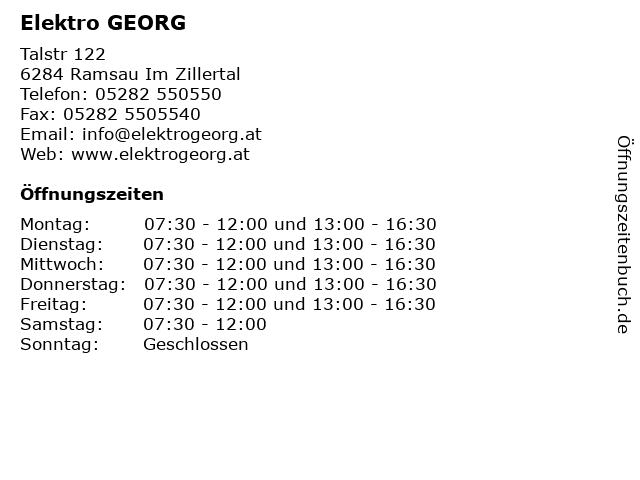 Elektro GEORG

Talstr 122
6284 Ramsau Im Zillertal
Telefon: 05282 550550
Fax: 05282 5505540
Email: info@elektrogeorg.at
Web: www.elektrogeorg.at

Öffnungszeiten

| | |
|---|---|
| Montag: | 07:30 - 12:00 und 13:00 - 16:30 |
| Dienstag: | 07:30 - 12:00 und 13:00 - 16:30 |
| Mittwoch: | 07:30 - 12:00 und 13:00 - 16:30 |
| Donnerstag: | 07:30 - 12:00 und 13:00 - 16:30 |
| Freitag: | 07:30 - 12:00 und 13:00 - 16:30 |
| Samstag: | 07:30 - 12:00 |
| Sonntag: | Geschlossen |

Öffnungszeitenbuch.de